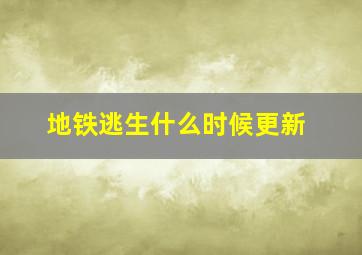 地铁逃生什么时候更新